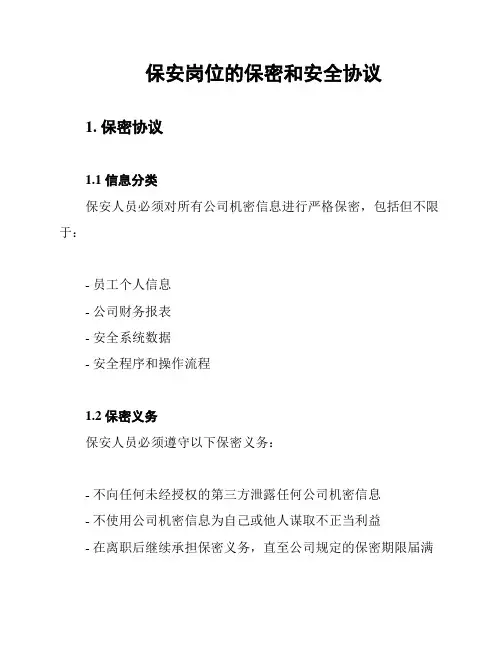 保安岗位的保密和安全协议

1. 保密协议

1.1 信息分类

保安人员必须对所有公司机密信息进行严格保密，包括但不限于：

- 员工个人信息
- 公司财务报表
- 安全系统数据
- 安全程序和操作流程

1.2 保密义务

保安人员必须遵守以下保密义务：

- 不向任何未经授权的第三方泄露任何公司机密信息
- 不使用公司机密信息为自己或他人谋取不正当利益
- 在离职后继续承担保密义务，直至公司规定的保密期限届满